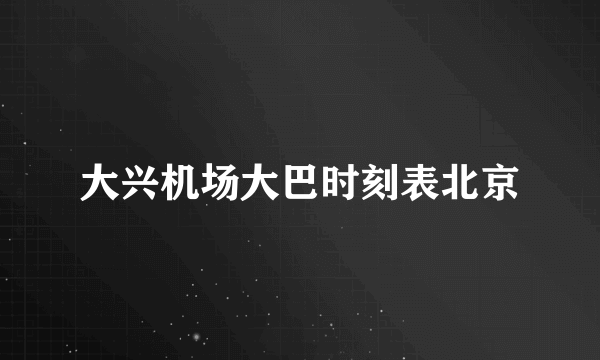 大兴机场大巴时刻表北京